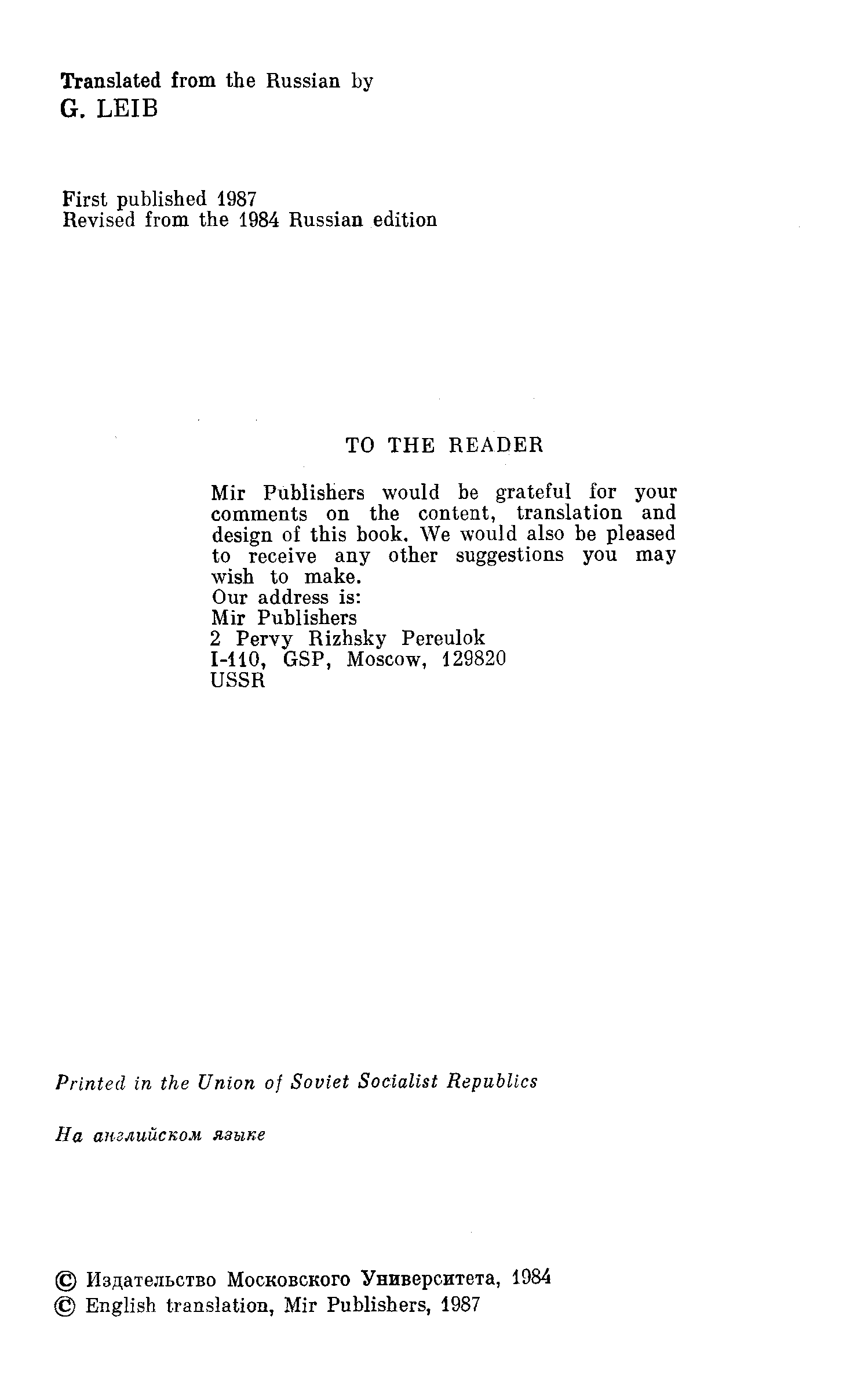 Translated from the Russian by
G. LEIB

First published 1987
Revised from the 1984 Russian edition

TO THE READER

Mir Publishers would be grateful for your comments on the content, translation and design of this book. We would also be pleased to receive any other suggestions you may wish to make.
Our address is:
Mir Publishers
2 Pervy Rizhsky Pereulok
I-110, GSP, Moscow, 129820
USSR

Printed in the Union of Soviet Socialist Republics

На английском языке

© Издательство Московского Университета, 1984
© English translation, Mir Publishers, 1987